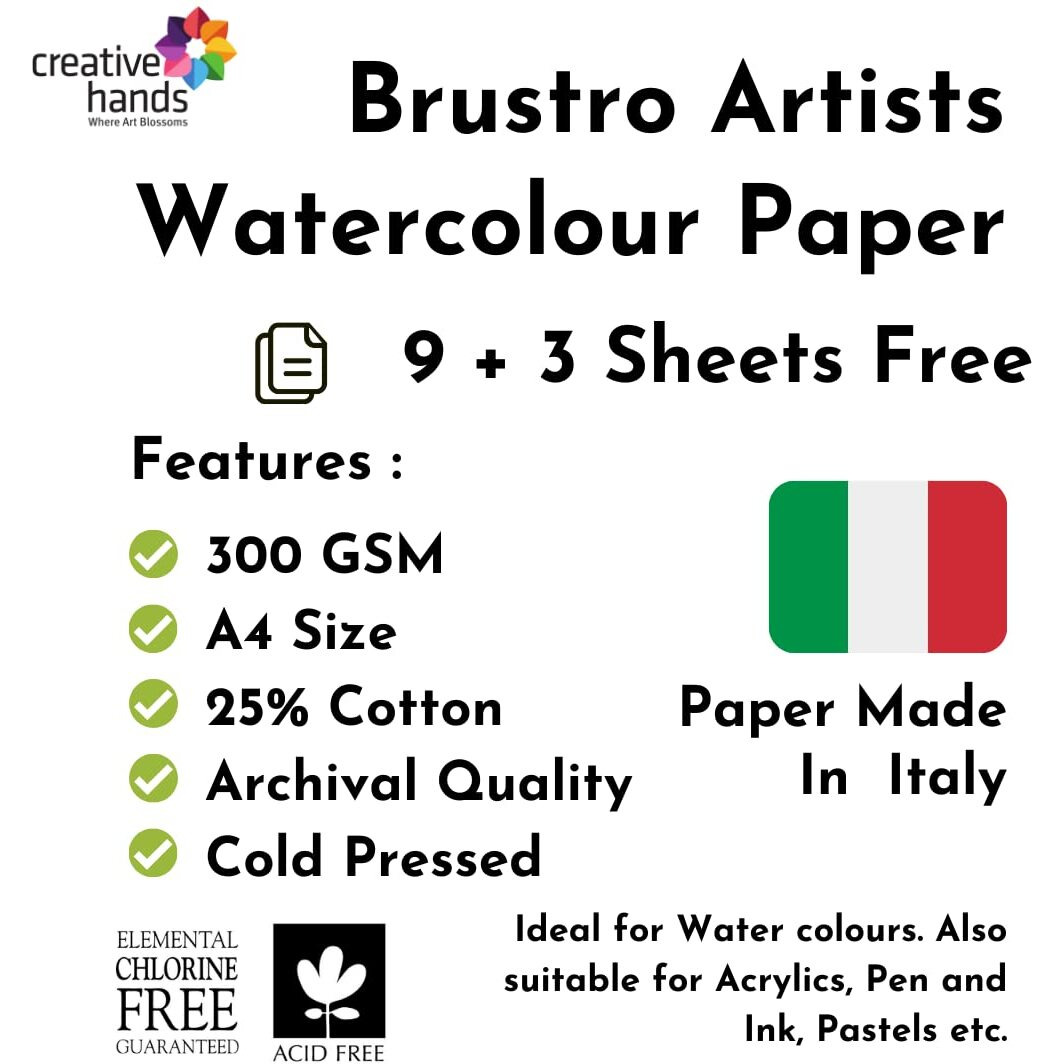 creative hands
Where Art Blossoms

Brustro Artists Watercolour Paper

9 + 3 Sheets Free

Features :

300 GSM
A4 Size
25% Cotton
Archival Quality
Cold Pressed

Paper Made In Italy

ELEMENTAL CHLORINE FREE GUARANTEED

ACID FREE

Ideal for Water colours. Also suitable for Acrylics, Pen and Ink, Pastels etc.